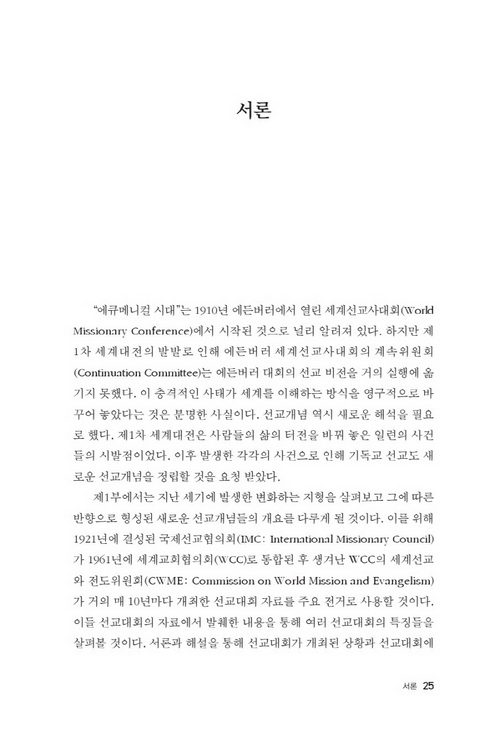 서론

"에큐메니컬 시대"는 1910년 에든버러에서 열린 세계선교사대회(World Missionary Conference)에서 시작된 것으로 널리 알려져 있다. 하지만 제1차 세계대전의 발발로 인해 에든버러 세계선교사대회의 계속위원회(Continuation Committee)는 에든버러 대회의 선교 비전을 거의 실행에 옮기지 못했다. 이 충격적인 사태가 세계를 이해하는 방식을 영구적으로 바꾸어 놓았다는 것은 분명한 사실이다. 선교개념 역시 새로운 해석을 필요로 했다. 제1차 세계대전은 사람들의 삶의 터전을 바꿔 놓은 일련의 사건들의 시발점이었다. 이후 발생한 각각의 사건으로 인해 기독교 선교도 새로운 선교개념을 정립할 것을 요청 받았다.

제1부에서는 지난 세기에 발생한 변화하는 지형을 살펴보고 그에 따른 반향으로 형성된 새로운 선교개념들의 개요를 다루게 될 것이다. 이를 위해 1921년에 결성된 국제선교협의회(IMC: International Missionary Council)가 1961년에 세계교회협의회(WCC)로 통합된 후 생겨난 WCC의 세계선교와 전도위원회(CWME: Commission on World Mission and Evangelism)가 거의 매 10년마다 개최한 선교대회 자료를 주요 전거로 사용할 것이다. 이들 선교대회의 자료에서 발췌한 내용을 통해 여러 선교대회의 특징들을 살펴볼 것이다. 서론과 해설을 통해 선교대회가 개최된 상황과 선교대회에

서론 25